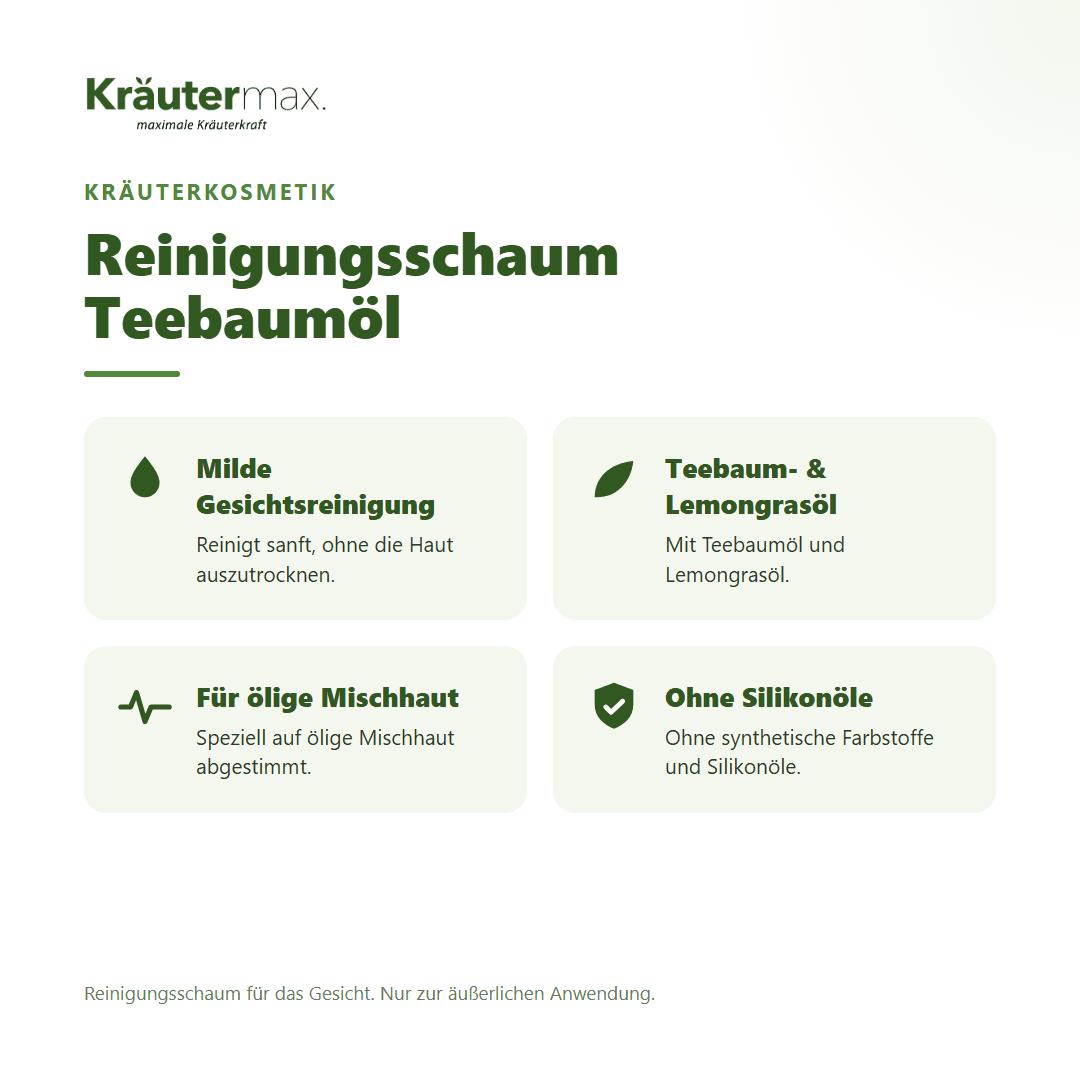 Kräutermax.
maximale Kräuterkraft

KRÄUTERKOSMETIK

Reinigungsschaum Teebaumöl

Milde Gesichtsreinigung
Reinigt sanft, ohne die Haut auszutrocknen.

Teebaum- & Lemongrasöl
Mit Teebaumöl und Lemongrasöl.

Für ölige Mischhaut
Speziell auf ölige Mischhaut abgestimmt.

Ohne Silikonöle
Ohne synthetische Farbstoffe und Silikonöle.

Reinigungsschaum für das Gesicht. Nur zur äußerlichen Anwendung.